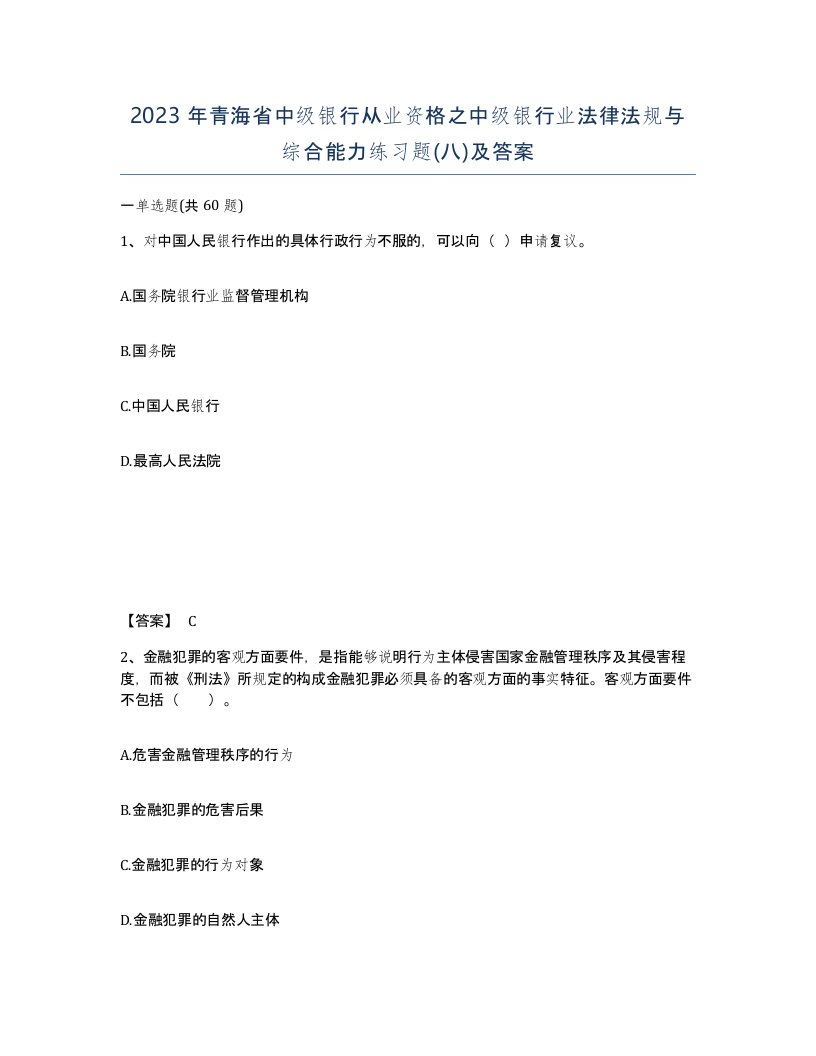 2023 年青海省中级银行从业资格之中级银行业法律法规与综合能力练习题(八)及答案

一单选题(共 60 题)

1、对中国人民银行作出的具体行政行为不服的，可以向（ ）申请复议。

A.国务院银行业监督管理机构

B.国务院

C.中国人民银行

D.最高人民法院

【答案】 C

2、金融犯罪的客观方面要件，是指能够说明行为主体侵害国家金融管理秩序及其侵害程度，而被《刑法》所规定的构成金融犯罪必须具备的客观方面的事实特征。客观方面要件不包括（ ）。

A.危害金融管理秩序的行为

B.金融犯罪的危害后果

C.金融犯罪的行为对象

D.金融犯罪的自然人主体